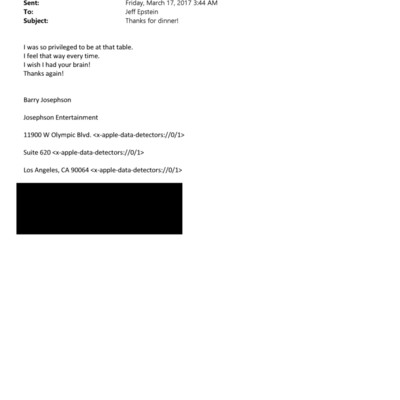 Sent: Friday, March 17, 2017 3:44 AM
To: Jeff Epstein
Subject: Thanks for dinner!

I was so privileged to be at that table.
I feel that way every time.
I wish I had your brain!
Thanks again!

Barry Josephson

Josephson Entertainment

11900 W Olympic Blvd. <x-apple-data-detectors://0/1>

Suite 620 <x-apple-data-detectors://0/1>

Los Angeles, CA 90064 <x-apple-data-detectors://0/1>